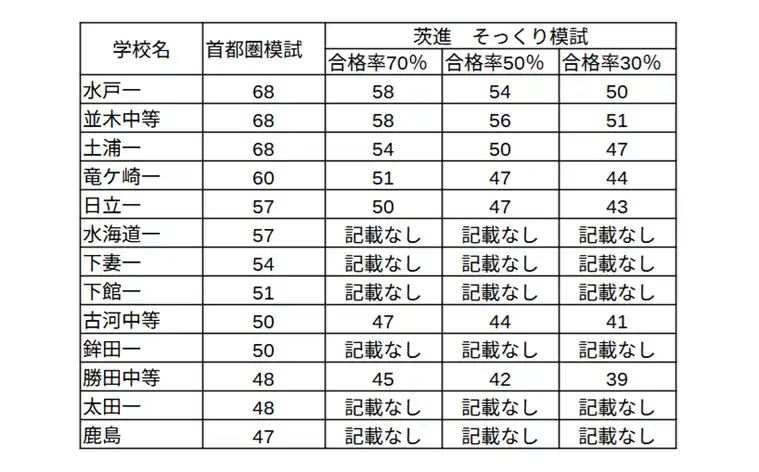 | 学校名 | 首都圏模試 | 茨進　そっくり模試 | | |
|---|---|---|---|---|
| | | 合格率70% | 合格率50% | 合格率30% |
| 水戸一 | 68 | 58 | 54 | 50 |
| 並木中等 | 68 | 58 | 56 | 51 |
| 土浦一 | 68 | 54 | 50 | 47 |
| 竜ケ崎一 | 60 | 51 | 47 | 44 |
| 日立一 | 57 | 50 | 47 | 43 |
| 水海道一 | 57 | 記載なし | 記載なし | 記載なし |
| 下妻一 | 54 | 記載なし | 記載なし | 記載なし |
| 下館一 | 51 | 記載なし | 記載なし | 記載なし |
| 古河中等 | 50 | 47 | 44 | 41 |
| 鉾田一 | 50 | 記載なし | 記載なし | 記載なし |
| 勝田中等 | 48 | 45 | 42 | 39 |
| 太田一 | 48 | 記載なし | 記載なし | 記載なし |
| 鹿島 | 47 | 記載なし | 記載なし | 記載なし |